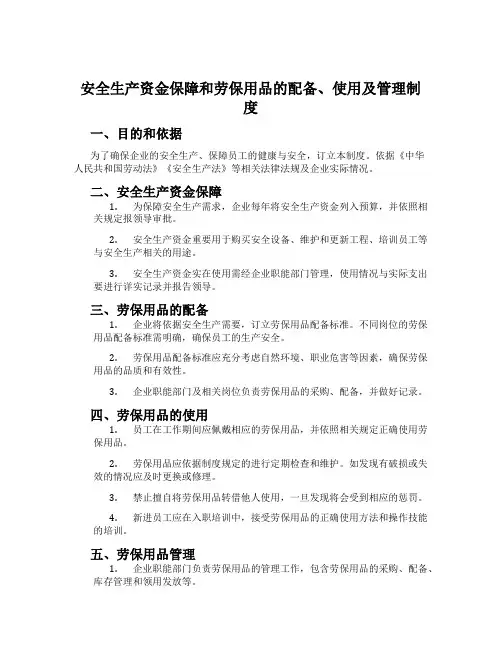 安全生产资金保障和劳保用品的配备、使用及管理制度

一、目的和依据

为了确保企业的安全生产、保障员工的健康与安全，订立本制度。依据《中华人民共和国劳动法》《安全生产法》等相关法律法规及企业实际情况。

二、安全生产资金保障

1. 为保障安全生产需求，企业每年将安全生产资金列入预算，并依照相关规定报领导审批。

2. 安全生产资金重要用于购买安全设备、维护和更新工程、培训员工等与安全生产相关的用途。

3. 安全生产资金实在使用需经企业职能部门管理，使用情况与实际支出要进行详实记录并报告领导。

三、劳保用品的配备

1. 企业将依据安全生产需要，订立劳保用品配备标准。不同岗位的劳保用品配备标准需明确，确保员工的生产安全。

2. 劳保用品配备标准应充分考虑自然环境、职业危害等因素，确保劳保用品的品质和有效性。

3. 企业职能部门及相关岗位负责劳保用品的采购、配备，并做好记录。

四、劳保用品的使用

1. 员工在工作期间应佩戴相应的劳保用品，并依照相关规定正确使用劳保用品。

2. 劳保用品应依据制度规定的进行定期检查和维护。如发现有破损或失效的情况应及时更换或修理。

3. 禁止擅自将劳保用品转借他人使用，一旦发现将会受到相应的惩罚。

4. 新进员工应在入职培训中，接受劳保用品的正确使用方法和操作技能的培训。

五、劳保用品管理

1. 企业职能部门负责劳保用品的管理工作，包含劳保用品的采购、配备、库存管理和领用发放等。